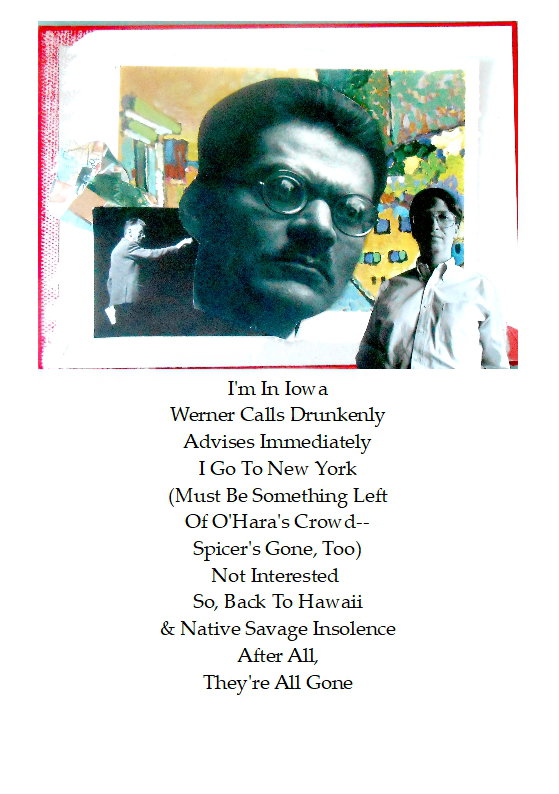 I'm In Iowa
Werner Calls Drunkenly
Advises Immediately
I Go To New York
(Must Be Something Left
Of O'Hara's Crowd--
Spicer's Gone, Too)
Not Interested
So, Back To Hawaii
& Native Savage Insolence
After All,
They're All Gone